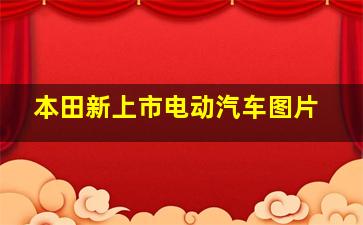 本田新上市电动汽车图片